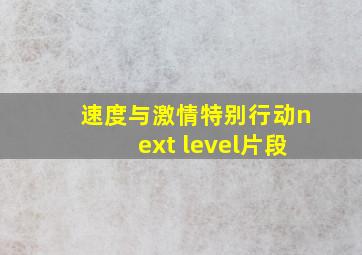 速度与激情特别行动next level片段